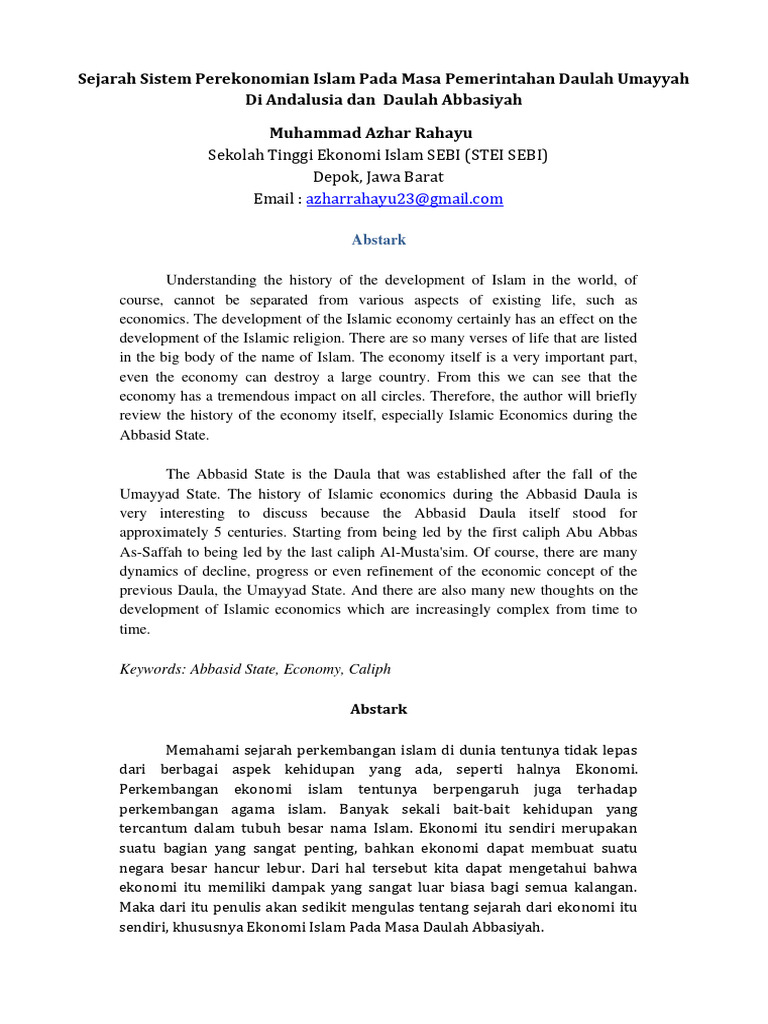 Sejarah Sistem Perekonomian Islam Pada Masa Pemerintahan Daulah Umayyah Di Andalusia dan Daulah Abbasiyah

Muhammad Azhar Rahayu
Sekolah Tinggi Ekonomi Islam SEBI (STEI SEBI)
Depok, Jawa Barat
Email : azharrahayu23@gmail.com

Abstark

Understanding the history of the development of Islam in the world, of course, cannot be separated from various aspects of existing life, such as economics. The development of the Islamic economy certainly has an effect on the development of the Islamic religion. There are so many verses of life that are listed in the big body of the name of Islam. The economy itself is a very important part, even the economy can destroy a large country. From this we can see that the economy has a tremendous impact on all circles. Therefore, the author will briefly review the history of the economy itself, especially Islamic Economics during the Abbasid State.

The Abbasid State is the Daula that was established after the fall of the Umayyad State. The history of Islamic economics during the Abbasid Daula is very interesting to discuss because the Abbasid Daula itself stood for approximately 5 centuries. Starting from being led by the first caliph Abu Abbas As-Saffah to being led by the last caliph Al-Musta'sim. Of course, there are many dynamics of decline, progress or even refinement of the economic concept of the previous Daula, the Umayyad State. And there are also many new thoughts on the development of Islamic economics which are increasingly complex from time to time.

Keywords: Abbasid State, Economy, Caliph

Abstark

Memahami sejarah perkembangan islam di dunia tentunya tidak lepas dari berbagai aspek kehidupan yang ada, seperti halnya Ekonomi. Perkembangan ekonomi islam tentunya berpengaruh juga terhadap perkembangan agama islam. Banyak sekali bait-bait kehidupan yang tercantum dalam tubuh besar nama Islam. Ekonomi itu sendiri merupakan suatu bagian yang sangat penting, bahkan ekonomi dapat membuat suatu negara besar hancur lebur. Dari hal tersebut kita dapat mengetahui bahwa ekonomi itu memiliki dampak yang sangat luar biasa bagi semua kalangan. Maka dari itu penulis akan sedikit mengulas tentang sejarah dari ekonomi itu sendiri, khususnya Ekonomi Islam Pada Masa Daulah Abbasiyah.